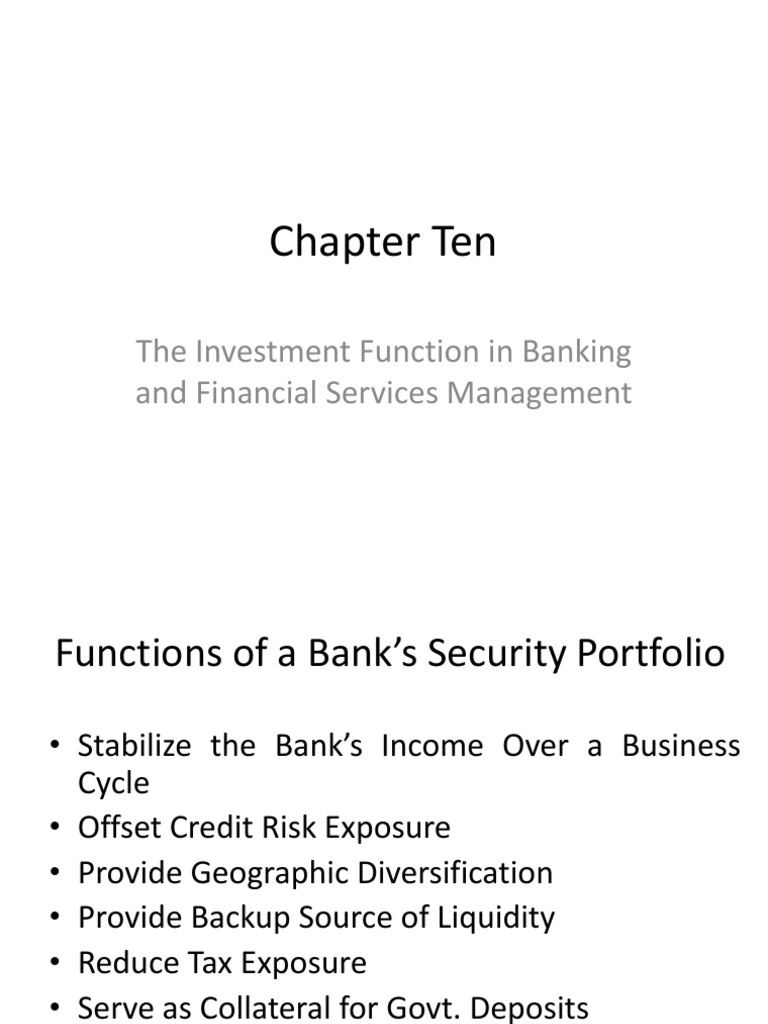 Chapter Ten

The Investment Function in Banking and Financial Services Management

Functions of a Bank's Security Portfolio

• Stabilize the Bank's Income Over a Business Cycle
• Offset Credit Risk Exposure
• Provide Geographic Diversification
• Provide Backup Source of Liquidity
• Reduce Tax Exposure
• Serve as Collateral for Govt. Deposits